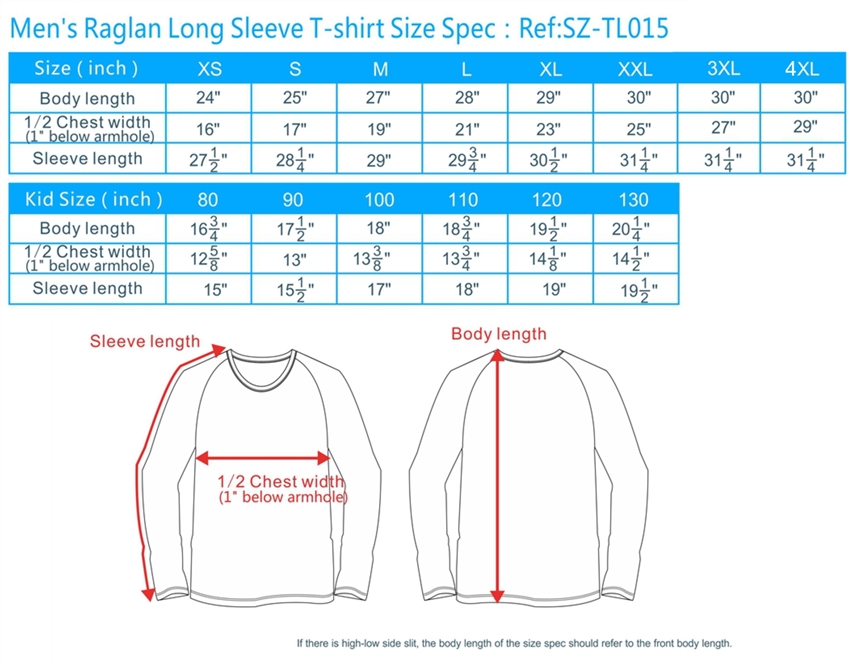 Men's Raglan Long Sleeve T-shirt Size Spec : Ref:SZ-TL015

| Size ( inch ) | XS | S | M | L | XL | XXL | 3XL | 4XL |
|---|---|---|---|---|---|---|---|---|
| Body length | 24" | 25" | 27" | 28" | 29" | 30" | 30" | 30" |
| 1/2 Chest width (1" below armhole) | 16" | 17" | 19" | 21" | 23" | 25" | 27" | 29" |
| Sleeve length | $27\frac{1}{2}$" | $28\frac{1}{4}$" | 29" | $29\frac{3}{4}$" | $30\frac{1}{2}$" | $31\frac{1}{4}$" | $31\frac{1}{4}$" | $31\frac{1}{4}$" |

| Kid Size ( inch ) | 80 | 90 | 100 | 110 | 120 | 130 |
|---|---|---|---|---|---|---|
| Body length | $16\frac{3}{4}$" | $17\frac{1}{2}$" | 18" | $18\frac{3}{4}$" | $19\frac{1}{2}$" | $20\frac{1}{4}$" |
| 1/2 Chest width (1" below armhole) | $12\frac{5}{8}$" | 13" | $13\frac{3}{8}$" | $13\frac{3}{4}$" | $14\frac{1}{8}$" | $14\frac{1}{2}$" |
| Sleeve length | 15" | $15\frac{1}{2}$" | 17" | 18" | 19" | $19\frac{1}{2}$" |

Sleeve length

1/2 Chest width (1" below armhole)

Body length

If there is high-low side slit, the body length of the size spec should refer to the front body length.